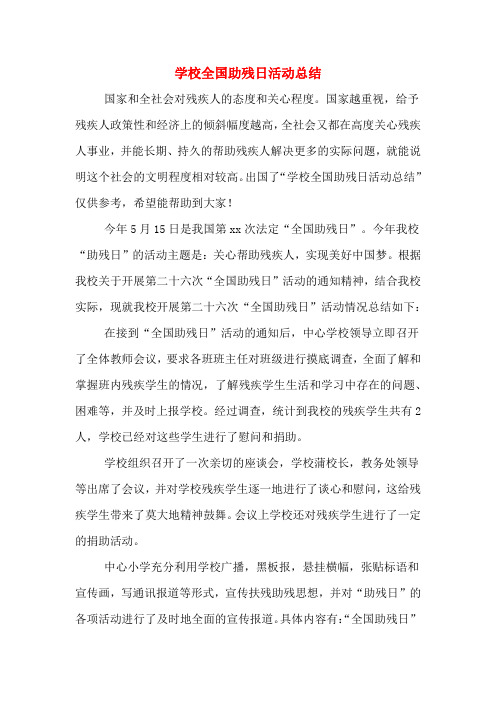 学校全国助残日活动总结

国家和全社会对残疾人的态度和关心程度。国家越重视，给予残疾人政策性和经济上的倾斜幅度越高，全社会又都在高度关心残疾人事业，并能长期、持久的帮助残疾人解决更多的实际问题，就能说明这个社会的文明程度相对较高。出国了“学校全国助残日活动总结”仅供参考，希望能帮助到大家！

今年5月15日是我国第xx次法定“全国助残日”。今年我校“助残日”的活动主题是：关心帮助残疾人，实现美好中国梦。根据我校关于开展第二十六次“全国助残日”活动的通知精神，结合我校实际，现就我校开展第二十六次“全国助残日”活动情况总结如下：

在接到“全国助残日”活动的通知后，中心学校领导立即召开了全体教师会议，要求各班班主任对班级进行摸底调查，全面了解和掌握班内残疾学生的情况，了解残疾学生生活和学习中存在的问题、困难等，并及时上报学校。经过调查，统计到我校的残疾学生共有2人，学校已经对这些学生进行了慰问和捐助。

学校组织召开了一次亲切的座谈会，学校蒲校长，教务处领导等出席了会议，并对学校残疾学生逐一地进行了谈心和慰问，这给残疾学生带来了莫大地精神鼓舞。会议上学校还对残疾学生进行了一定的捐助活动。

中心小学充分利用学校广播，黑板报，悬挂横幅，张贴标语和宣传画，写通讯报道等形式，宣传扶残助残思想，并对“助残日”的各项活动进行了及时地全面的宣传报道。具体内容有：“全国助残日”